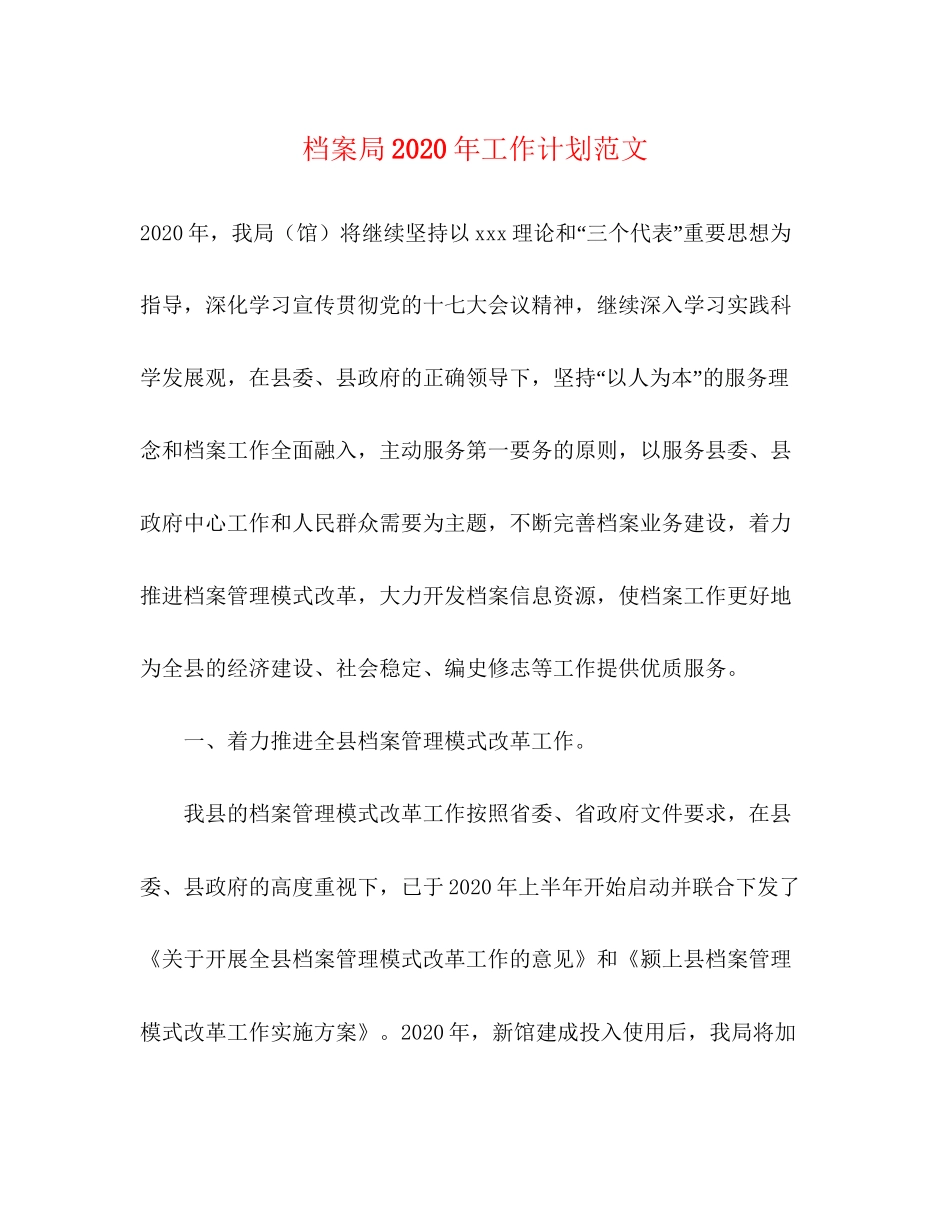 档案局2020年工作计划范文

2020年，我局（馆）将继续坚持以xxx理论和“三个代表”重要思想为指导，深化学习宣传贯彻党的十七大会议精神，继续深入学习实践科学发展观，在县委、县政府的正确领导下，坚持“以人为本”的服务理念和档案工作全面融入，主动服务第一要务的原则，以服务县委、县政府中心工作和人民群众需要为主题，不断完善档案业务建设，着力推进档案管理模式改革，大力开发档案信息资源，使档案工作更好地为全县的经济建设、社会稳定、编史修志等工作提供优质服务。

一、着力推进全县档案管理模式改革工作。

我县的档案管理模式改革工作按照省委、省政府文件要求，在县委、县政府的高度重视下，已于2020年上半年开始启动并联合下发了《关于开展全县档案管理模式改革工作的意见》和《颍上县档案管理模式改革工作实施方案》。2020年，新馆建成投入使用后，我局将加